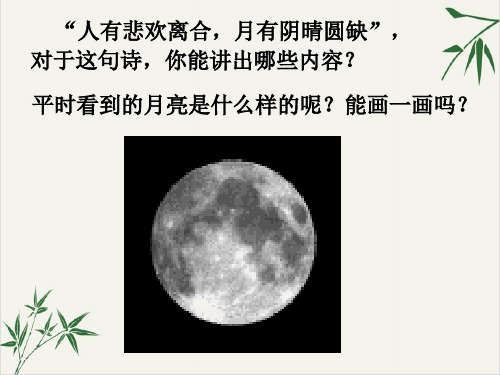 “人有悲欢离合，月有阴晴圆缺”，对于这句诗，你能讲出哪些内容？

平时看到的月亮是什么样的呢？能画一画吗？